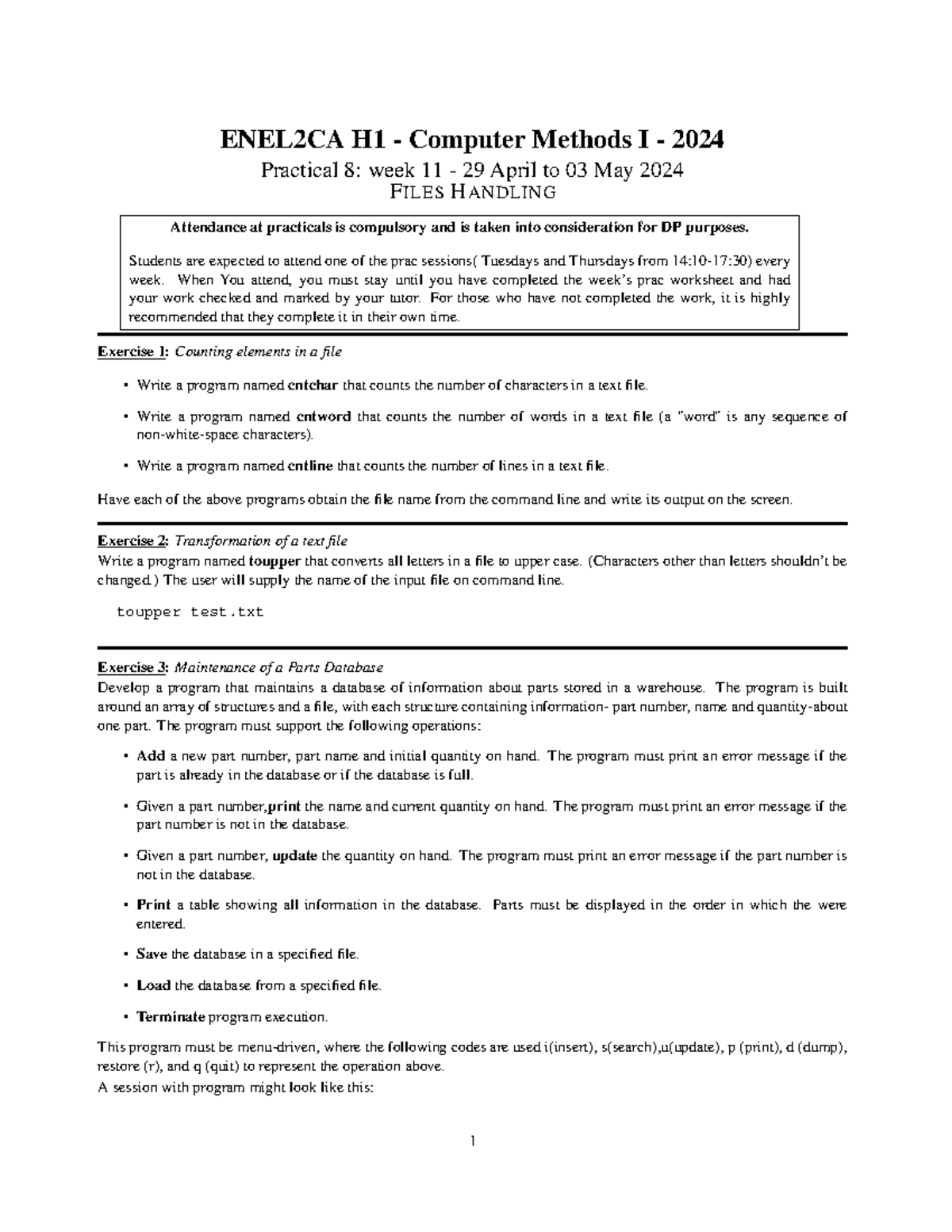 ENEL2CA H1 - Computer Methods I - 2024

Practical 8: week 11 - 29 April to 03 May 2024

FILES HANDLING

Attendance at practicals is compulsory and is taken into consideration for DP purposes.

Students are expected to attend one of the prac sessions( Tuesdays and Thursdays from 14:10-17:30) every week. When You attend, you must stay until you have completed the week's prac worksheet and had your work checked and marked by your tutor. For those who have not completed the work, it is highly recommended that they complete it in their own time.

Exercise 1: Counting elements in a file

• Write a program named cntchar that counts the number of characters in a text file.

• Write a program named cntword that counts the number of words in a text file (a "word" is any sequence of non-white-space characters).

• Write a program named cntline that counts the number of lines in a text file.

Have each of the above programs obtain the file name from the command line and write its output on the screen.

Exercise 2: Transformation of a text file

Write a program named toupper that converts all letters in a file to upper case. (Characters other than letters shouldn't be changed.) The user will supply the name of the input file on command line.

toupper test.txt

Exercise 3: Maintenance of a Parts Database

Develop a program that maintains a database of information about parts stored in a warehouse. The program is built around an array of structures and a file, with each structure containing information- part number, name and quantity-about one part. The program must support the following operations:

• Add a new part number, part name and initial quantity on hand. The program must print an error message if the part is already in the database or if the database is full.

• Given a part number,print the name and current quantity on hand. The program must print an error message if the part number is not in the database.

• Given a part number, update the quantity on hand. The program must print an error message if the part number is not in the database.

• Print a table showing all information in the database. Parts must be displayed in the order in which the were entered.

• Save the database in a specified file.

• Load the database from a specified file.

• Terminate program execution.

This program must be menu-driven, where the following codes are used i(insert), s(search),u(update), p (print), d (dump), restore (r), and q (quit) to represent the operation above.

A session with program might look like this:

1